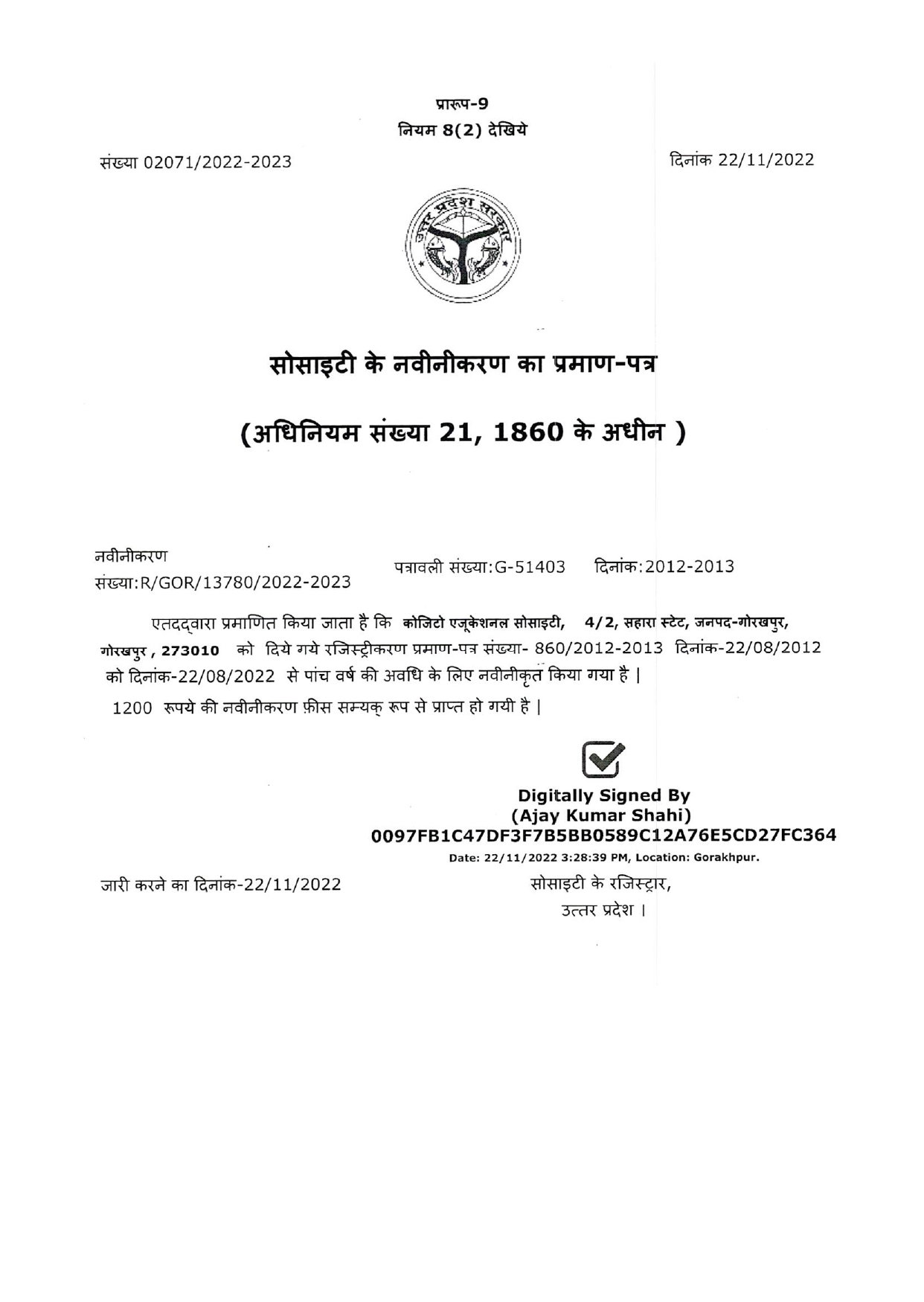 प्रारूप-9
नियम 8(2) देखिये

संख्या 02071/2022-2023

दिनांक 22/11/2022

उत्तर प्रदेश सरकार

सोसाइटी के नवीनीकरण का प्रमाण-पत्र

(अधिनियम संख्या 21, 1860 के अधीन )

नवीनीकरण संख्या:R/GOR/13780/2022-2023

पत्रावली संख्या:G-51403 दिनांक:2012-2013

एतदद्वारा प्रमाणित किया जाता है कि कोजिटो एजूकेशनल सोसाइटी, 4/2, सहारा स्टेट, जनपद-गोरखपुर, गोरखपुर , 273010 को दिये गये रजिस्ट्रीकरण प्रमाण-पत्र संख्या- 860/2012-2013 दिनांक-22/08/2012 को दिनांक-22/08/2022 से पांच वर्ष की अवधि के लिए नवीनीकृत किया गया है |

1200 रूपये की नवीनीकरण फ़ीस सम्यक् रूप से प्राप्त हो गयी है |

Digitally Signed By
(Ajay Kumar Shahi)
0097FB1C47DF3F7B5BB0589C12A76E5CD27FC364
Date: 22/11/2022 3:28:39 PM, Location: Gorakhpur.

जारी करने का दिनांक-22/11/2022

सोसाइटी के रजिस्ट्रार,
उत्तर प्रदेश ।